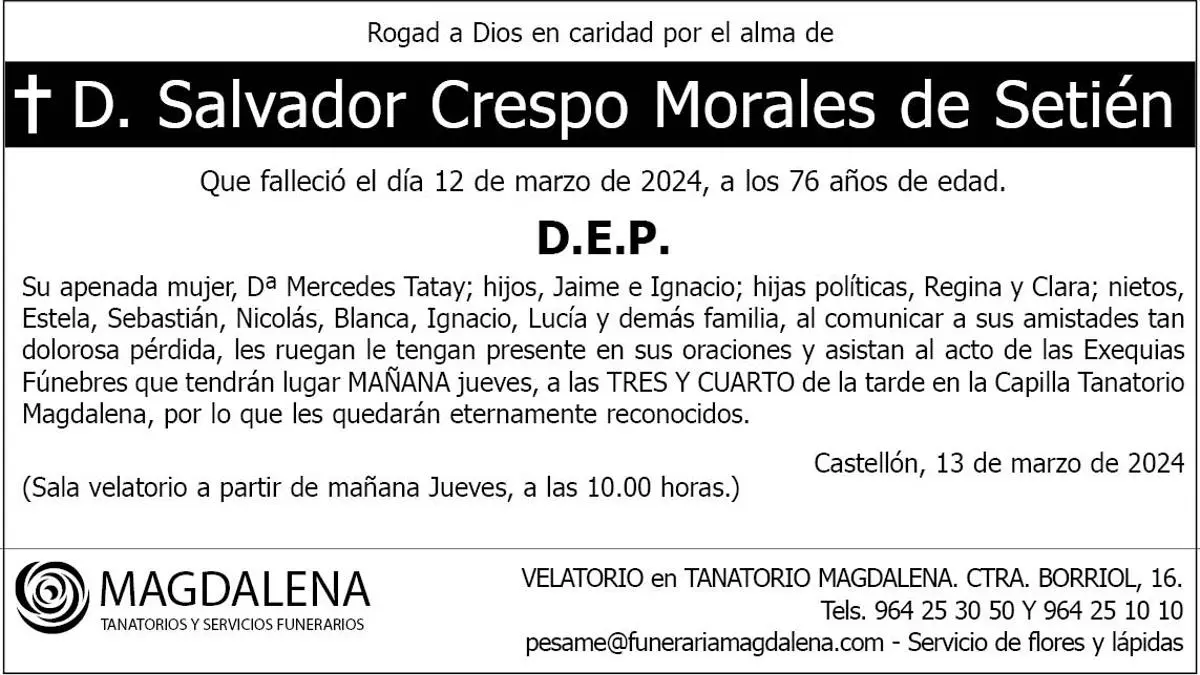 Rogad a Dios en caridad por el alma de

† D. Salvador Crespo Morales de Setién

Que falleció el día 12 de marzo de 2024, a los 76 años de edad.

D.E.P.

Su apenada mujer, Dª Mercedes Tatay; hijos, Jaime e Ignacio; hijas políticas, Regina y Clara; nietos, Estela, Sebastián, Nicolás, Blanca, Ignacio, Lucía y demás familia, al comunicar a sus amistades tan dolorosa pérdida, les ruegan le tengan presente en sus oraciones y asistan al acto de las Exequias Fúnebres que tendrán lugar MAÑANA jueves, a las TRES Y CUARTO de la tarde en la Capilla Tanatorio Magdalena, por lo que les quedarán eternamente reconocidos.

Castellón, 13 de marzo de 2024

(Sala velatorio a partir de mañana Jueves, a las 10.00 horas.)

MAGDALENA
TANATORIOS Y SERVICIOS FUNERARIOS

VELATORIO en TANATORIO MAGDALENA. CTRA. BORRIOL, 16.
Tels. 964 25 30 50 Y 964 25 10 10
pesame@funerariamagdalena.com - Servicio de flores y lápidas